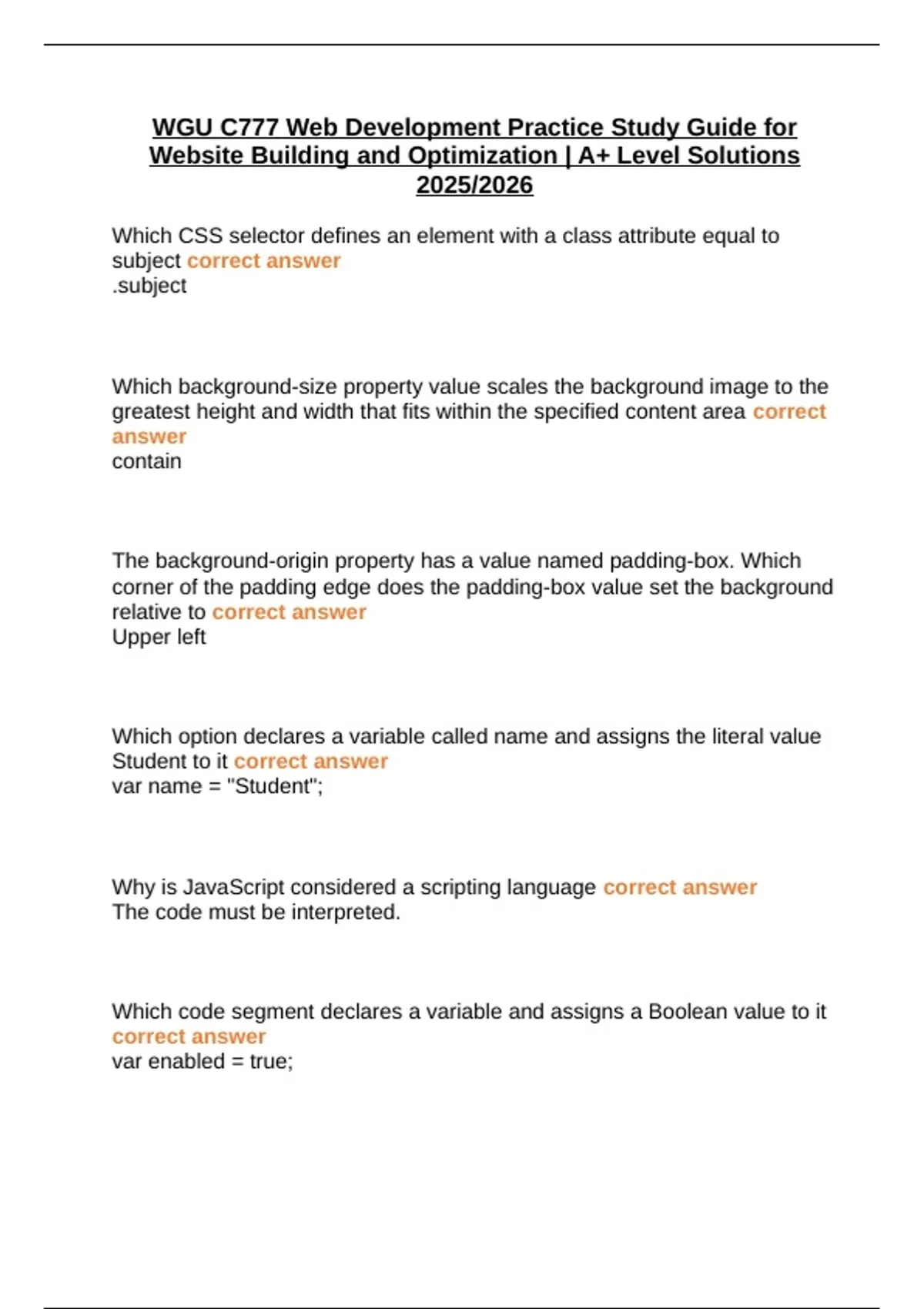 WGU C777 Web Development Practice Study Guide for Website Building and Optimization | A+ Level Solutions 2025/2026

Which CSS selector defines an element with a class attribute equal to subject correct answer
.subject

Which background-size property value scales the background image to the greatest height and width that fits within the specified content area correct answer
contain

The background-origin property has a value named padding-box. Which corner of the padding edge does the padding-box value set the background relative to correct answer
Upper left

Which option declares a variable called name and assigns the literal value Student to it correct answer
var name = "Student";

Why is JavaScript considered a scripting language correct answer
The code must be interpreted.

Which code segment declares a variable and assigns a Boolean value to it correct answer
var enabled = true;